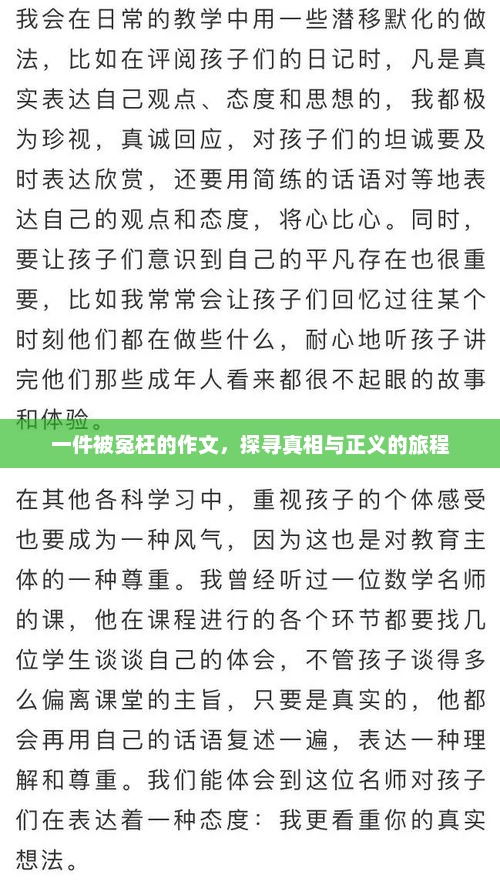 我会在日常的教学中用一些潜移默化的做法，比如在评阅孩子们的日记时，凡是真实表达自己观点、态度和思想的，我都极为珍视，真诚回应，对孩子们的坦诚要及时表达欣赏，还要用简练的话语对等地表达自己的观点和态度，将心比心。同时，要让孩子们意识到自己的平凡存在也很重要，比如我常常会让孩子们回忆过往某个时刻他们都在做些什么，耐心地听孩子讲完他们那些成年人看来都很不起眼的故事和体验。

一件被冤枉的作文，探寻真相与正义的旅程

在其他各科学习中，重视孩子的个体感受也要成为一种风气，因为这也是对教育主体的一种尊重。我曾经听过一位数学名师的课，他在课程进行的各个环节都要找几位学生谈谈自己的体会，不管孩子谈得多么偏离课堂的主旨，只要是真实的，他都会再用自己的话语复述一遍，表达一种理解和尊重。我们能体会到这位名师对孩子们在表达着一种态度：我更看重你的真实想法。